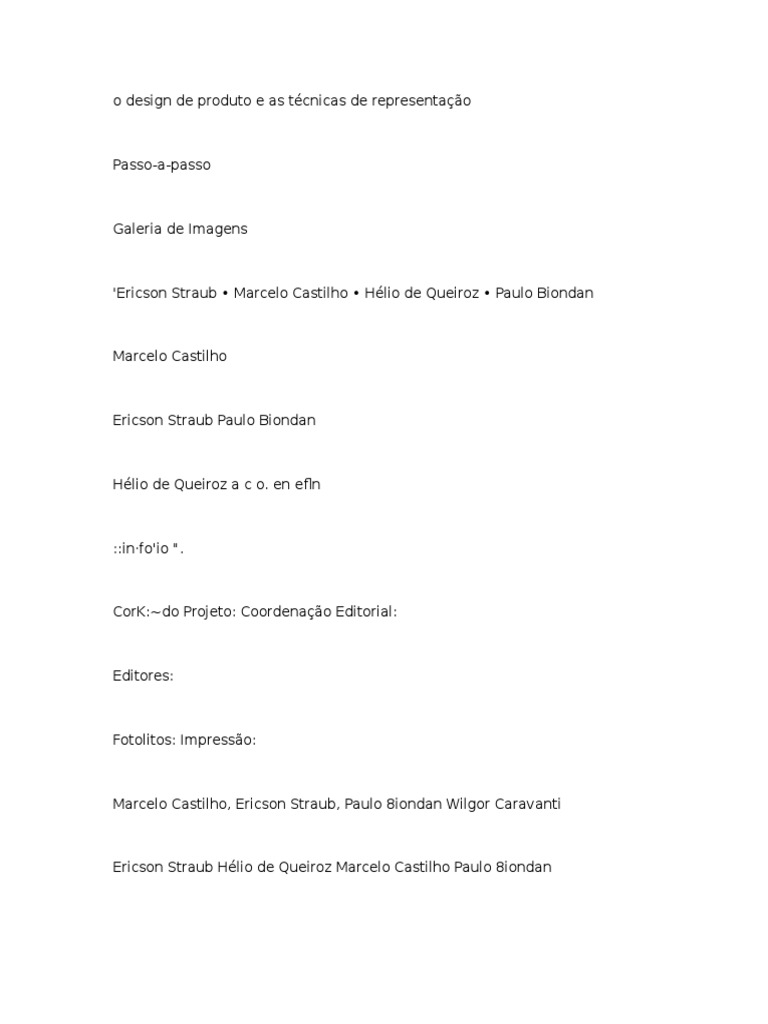 o design de produto e as técnicas de representação

Passo-a-passo

Galeria de Imagens

'Ericson Straub • Marcelo Castilho • Hélio de Queiroz • Paulo Biondan

Marcelo Castilho

Ericson Straub Paulo Biondan

Hélio de Queiroz a c o. en efln

::in·fo'io ".

CorK:~do Projeto: Coordenação Editorial:

Editores:

Fotolitos: Impressão:

Marcelo Castilho, Ericson Straub, Paulo 8iondan Wilgor Caravanti

Ericson Straub Hélio de Queiroz Marcelo Castilho Paulo 8iondan